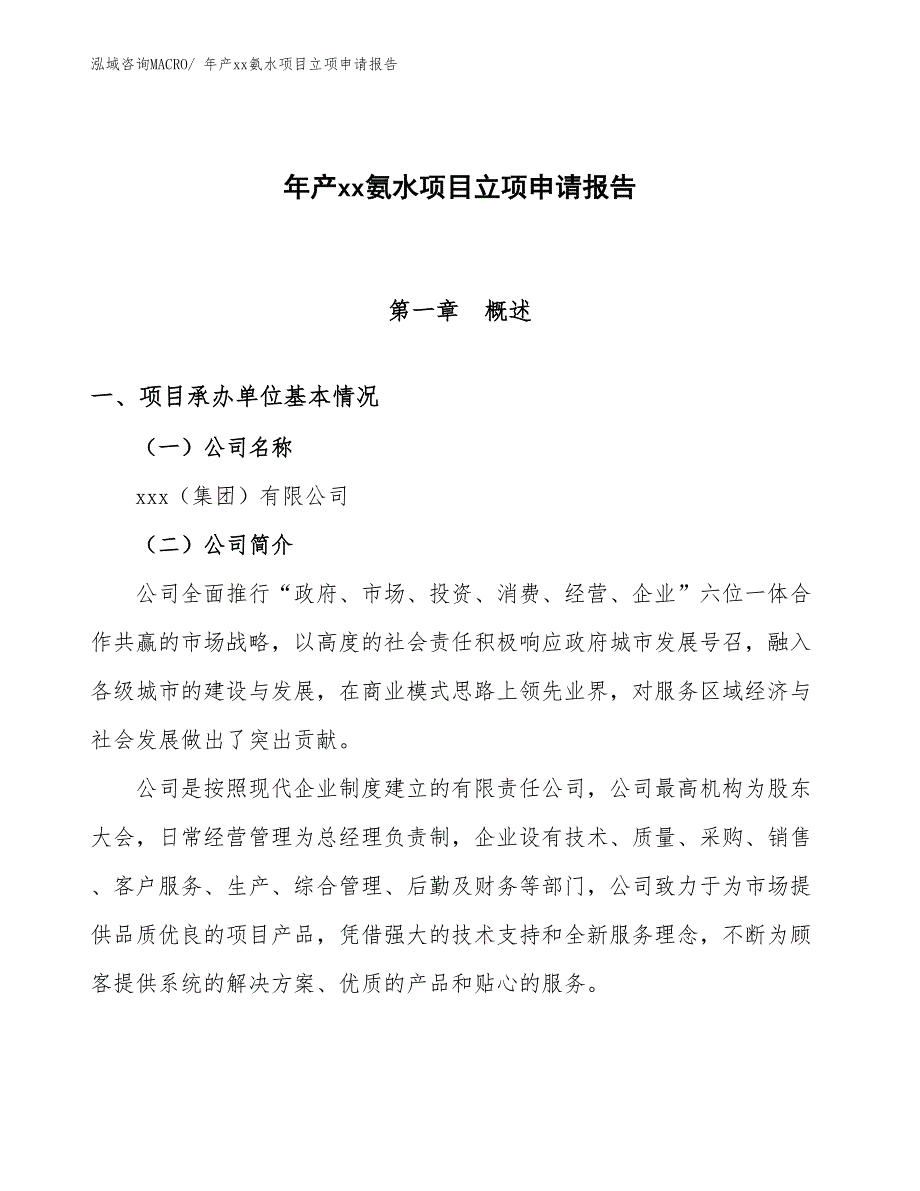 泓域咨询MACRO/ 年产xx氨水项目立项申请报告

年产xx氨水项目立项申请报告

第一章　概述

一、项目承办单位基本情况

（一）公司名称

xxx（集团）有限公司

（二）公司简介

公司全面推行“政府、市场、投资、消费、经营、企业”六位一体合作共赢的市场战略，以高度的社会责任积极响应政府城市发展号召，融入各级城市的建设与发展，在商业模式思路上领先业界，对服务区域经济与社会发展做出了突出贡献。

公司是按照现代企业制度建立的有限责任公司，公司最高机构为股东大会，日常经营管理为总经理负责制，企业设有技术、质量、采购、销售、客户服务、生产、综合管理、后勤及财务等部门，公司致力于为市场提供品质优良的项目产品，凭借强大的技术支持和全新服务理念，不断为顾客提供系统的解决方案、优质的产品和贴心的服务。